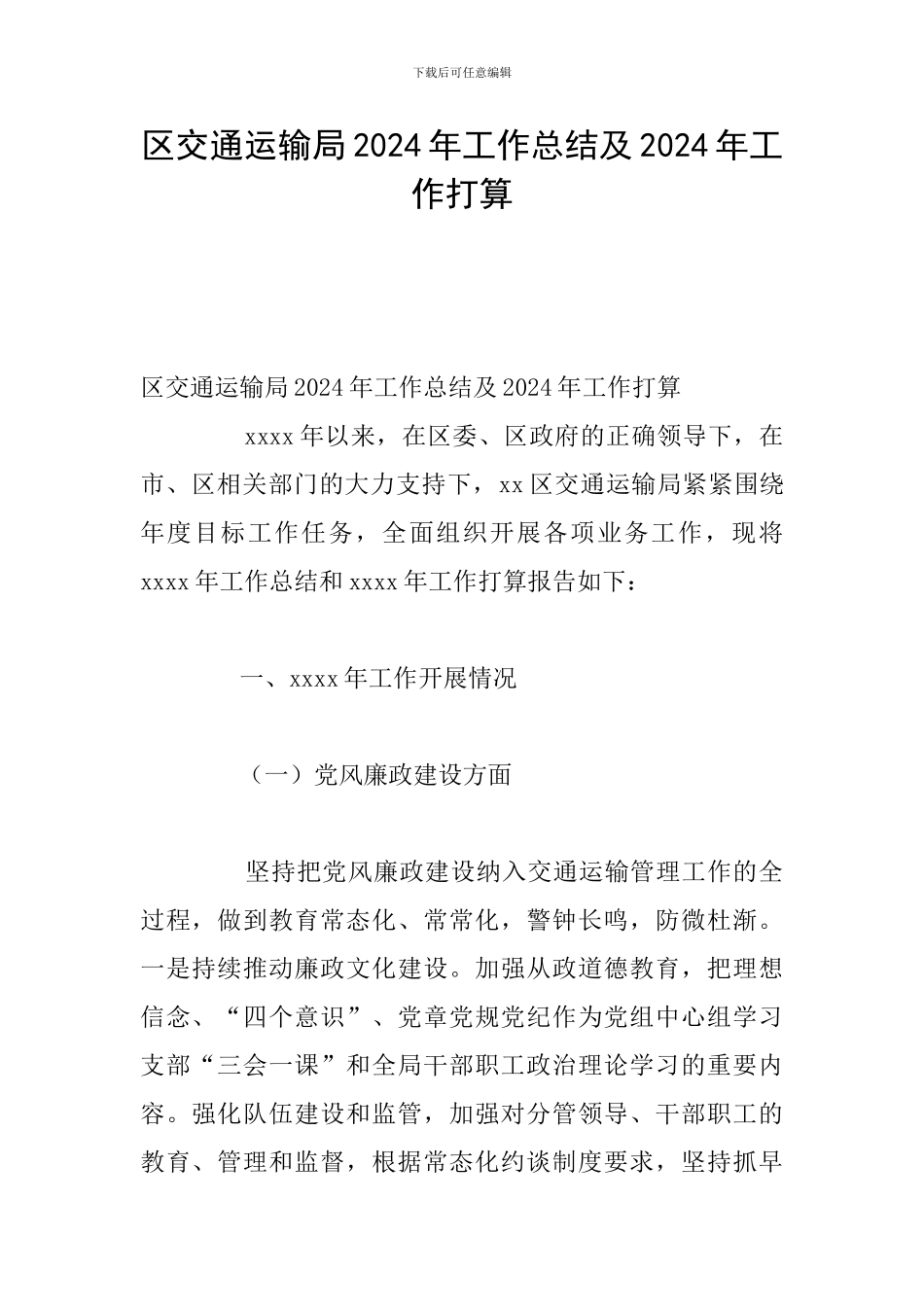 下载后可任意编辑

区交通运输局2024年工作总结及2024年工作打算

区交通运输局2024年工作总结及2024年工作打算

xxxx年以来，在区委、区政府的正确领导下，在市、区相关部门的大力支持下，xx区交通运输局紧紧围绕年度目标工作任务，全面组织开展各项业务工作，现将xxxx年工作总结和xxxx年工作打算报告如下：

一、xxxx年工作开展情况

（一）党风廉政建设方面

坚持把党风廉政建设纳入交通运输管理工作的全过程，做到教育常态化、常常化，警钟长鸣，防微杜渐。一是持续推动廉政文化建设。加强从政道德教育，把理想信念、“四个意识”、党章党规党纪作为党组中心组学习支部“三会一课”和全局干部职工政治理论学习的重要内容。强化队伍建设和监管，加强对分管领导、干部职工的教育、管理和监督，根据常态化约谈制度要求，坚持抓早